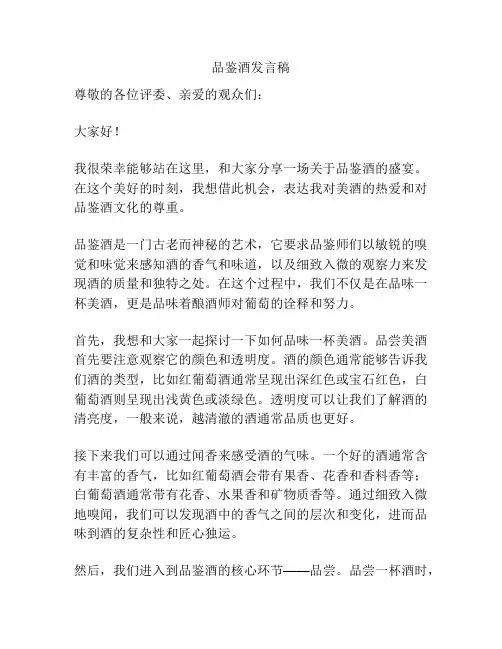 品鉴酒发言稿

尊敬的各位评委、亲爱的观众们：

大家好！

我很荣幸能够站在这里，和大家分享一场关于品鉴酒的盛宴。在这个美好的时刻，我想借此机会，表达我对美酒的热爱和对品鉴酒文化的尊重。

品鉴酒是一门古老而神秘的艺术，它要求品鉴师们以敏锐的嗅觉和味觉来感知酒的香气和味道，以及细致入微的观察力来发现酒的质量和独特之处。在这个过程中，我们不仅是在品味一杯美酒，更是品味着酿酒师对葡萄的诠释和努力。

首先，我想和大家一起探讨一下如何品味一杯美酒。品尝美酒首先要注意观察它的颜色和透明度。酒的颜色通常能够告诉我们酒的类型，比如红葡萄酒通常呈现出深红色或宝石红色，白葡萄酒则呈现出浅黄色或淡绿色。透明度可以让我们了解酒的清亮度，一般来说，越清澈的酒通常品质也更好。

接下来我们可以通过闻香来感受酒的气味。一个好的酒通常含有丰富的香气，比如红葡萄酒会带有果香、花香和香料香等；白葡萄酒通常带有花香、水果香和矿物质香等。通过细致入微地嗅闻，我们可以发现酒中的香气之间的层次和变化，进而品味到酒的复杂性和匠心独运。

然后，我们进入到品鉴酒的核心环节——品尝。品尝一杯酒时，